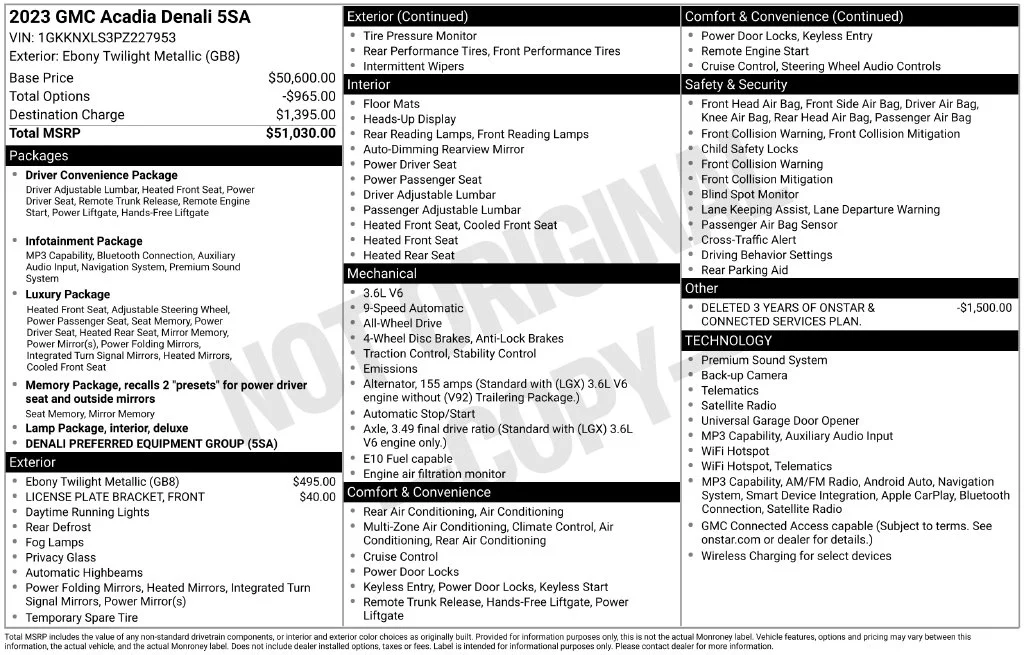 2023 GMC Acadia Denali 5SA

VIN: 1GKKNXLS3PZ227953

Exterior: Ebony Twilight Metallic (GB8)

Base Price $50,600.00
Total Options -$965.00
Destination Charge $1,395.00
Total MSRP $51,030.00

Packages

• Driver Convenience Package
Driver Adjustable Lumbar, Heated Front Seat, Power Driver Seat, Remote Trunk Release, Remote Engine Start, Power Liftgate, Hands-Free Liftgate

• Infotainment Package
MP3 Capability, Bluetooth Connection, Auxiliary Audio Input, Navigation System, Premium Sound System

• Luxury Package
Heated Front Seat, Adjustable Steering Wheel, Power Passenger Seat, Seat Memory, Power Driver Seat, Heated Rear Seat, Mirror Memory, Power Mirror(s), Power Folding Mirrors, Integrated Turn Signal Mirrors, Heated Mirrors, Cooled Front Seat

• Memory Package, recalls 2 "presets" for power driver seat and outside mirrors
Seat Memory, Mirror Memory

• Lamp Package, interior, deluxe

• DENALI PREFERRED EQUIPMENT GROUP (5SA)

Exterior

• Ebony Twilight Metallic (GB8) $495.00
• LICENSE PLATE BRACKET, FRONT $40.00
• Daytime Running Lights
• Rear Defrost
• Fog Lamps
• Privacy Glass
• Automatic Highbeams
• Power Folding Mirrors, Heated Mirrors, Integrated Turn Signal Mirrors, Power Mirror(s)
• Temporary Spare Tire

Exterior (Continued)

• Tire Pressure Monitor
• Rear Performance Tires, Front Performance Tires
• Intermittent Wipers

Interior

• Floor Mats
• Heads-Up Display
• Rear Reading Lamps, Front Reading Lamps
• Auto-Dimming Rearview Mirror
• Power Driver Seat
• Power Passenger Seat
• Driver Adjustable Lumbar
• Passenger Adjustable Lumbar
• Heated Front Seat, Cooled Front Seat
• Heated Front Seat
• Heated Rear Seat

Mechanical

• 3.6L V6
• 9-Speed Automatic
• All-Wheel Drive
• 4-Wheel Disc Brakes, Anti-Lock Brakes
• Traction Control, Stability Control
• Emissions
• Alternator, 155 amps (Standard with (LGX) 3.6L V6 engine without (V92) Trailering Package.)
• Automatic Stop/Start
• Axle, 3.49 final drive ratio (Standard with (LGX) 3.6L V6 engine only.)
• E10 Fuel capable
• Engine air filtration monitor

Comfort & Convenience

• Rear Air Conditioning, Air Conditioning
• Multi-Zone Air Conditioning, Climate Control, Air Conditioning, Rear Air Conditioning
• Cruise Control
• Power Door Locks
• Keyless Entry, Power Door Locks, Keyless Start
• Remote Trunk Release, Hands-Free Liftgate, Power Liftgate

Comfort & Convenience (Continued)

• Power Door Locks, Keyless Entry
• Remote Engine Start
• Cruise Control, Steering Wheel Audio Controls

Safety & Security

• Front Head Air Bag, Front Side Air Bag, Driver Air Bag, Knee Air Bag, Rear Head Air Bag, Passenger Air Bag
• Front Collision Warning, Front Collision Mitigation
• Child Safety Locks
• Front Collision Warning
• Front Collision Mitigation
• Blind Spot Monitor
• Lane Keeping Assist, Lane Departure Warning
• Passenger Air Bag Sensor
• Cross-Traffic Alert
• Driving Behavior Settings
• Rear Parking Aid

Other

• DELETED 3 YEARS OF ONSTAR & CONNECTED SERVICES PLAN. -$1,500.00

TECHNOLOGY

• Premium Sound System
• Back-up Camera
• Telematics
• Satellite Radio
• Universal Garage Door Opener
• MP3 Capability, Auxiliary Audio Input
• WiFi Hotspot
• WiFi Hotspot, Telematics
• MP3 Capability, AM/FM Radio, Android Auto, Navigation System, Smart Device Integration, Apple CarPlay, Bluetooth Connection, Satellite Radio
• GMC Connected Access capable (Subject to terms. See onstar.com or dealer for details.)
• Wireless Charging for select devices

Total MSRP includes the value of any non-standard drivetrain components, or interior and exterior color choices as originally built. Provided for information purposes only, this is not the actual Monroney label. Vehicle features, options and pricing may vary between this information, the actual vehicle, and the actual Monroney label. Does not include dealer installed options, taxes or fees. Label is intended for informational purposes only. Please contact dealer for more information.

NOT ORIGINAL COPY